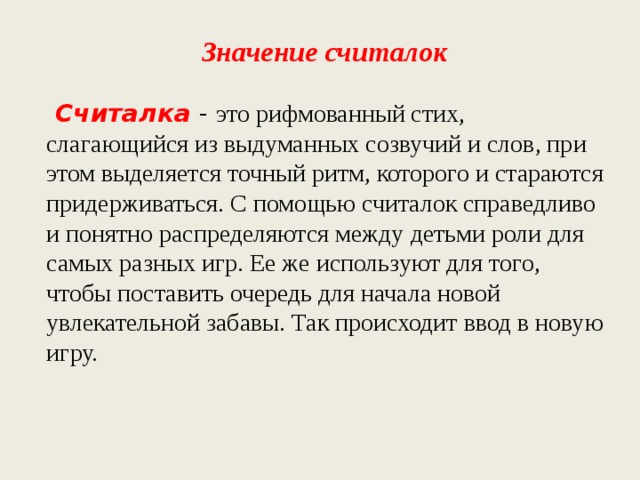 Значение считалок

Считалка - это рифмованный стих, слагающийся из выдуманных созвучий и слов, при этом выделяется точный ритм, которого и стараются придерживаться. С помощью считалок справедливо и понятно распределяются между детьми роли для самых разных игр. Ее же используют для того, чтобы поставить очередь для начала новой увлекательной забавы. Так происходит ввод в новую игру.